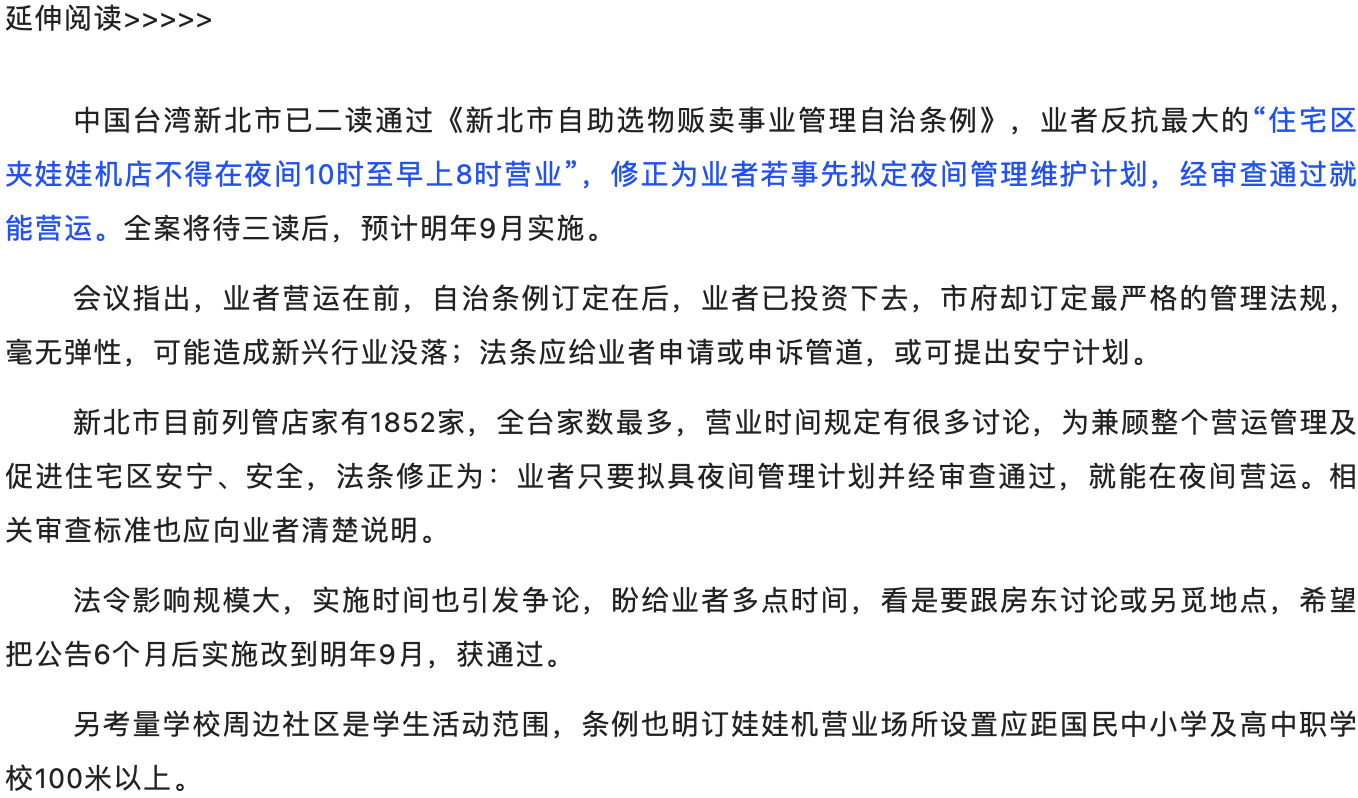 延伸阅读>>>>>

中国台湾新北市已二读通过《新北市自助选物贩卖事业管理自治条例》，业者反抗最大的“住宅区夹娃娃机店不得在夜间10时至早上8时营业”，修正为业者若事先拟定夜间管理维护计划，经审查通过就能营运。全案将待三读后，预计明年9月实施。

会议指出，业者营运在前，自治条例订定在后，业者已投资下去，市府却订定最严格的管理法规，毫无弹性，可能造成新兴行业没落；法条应给业者申请或申诉管道，或可提出安宁计划。

新北市目前列管店家有1852家，全台家数最多，营业时间规定有很多讨论，为兼顾整个营运管理及促进住宅区安宁、安全，法条修正为：业者只要拟具夜间管理计划并经审查通过，就能在夜间营运。相关审查标准也应向业者清楚说明。

法令影响规模大，实施时间也引发争论，盼给业者多点时间，看是要跟房东讨论或另觅地点，希望把公告6个月后实施改到明年9月，获通过。

另考量学校周边社区是学生活动范围，条例也明订娃娃机营业场所设置应距国民中小学及高中职学校100米以上。